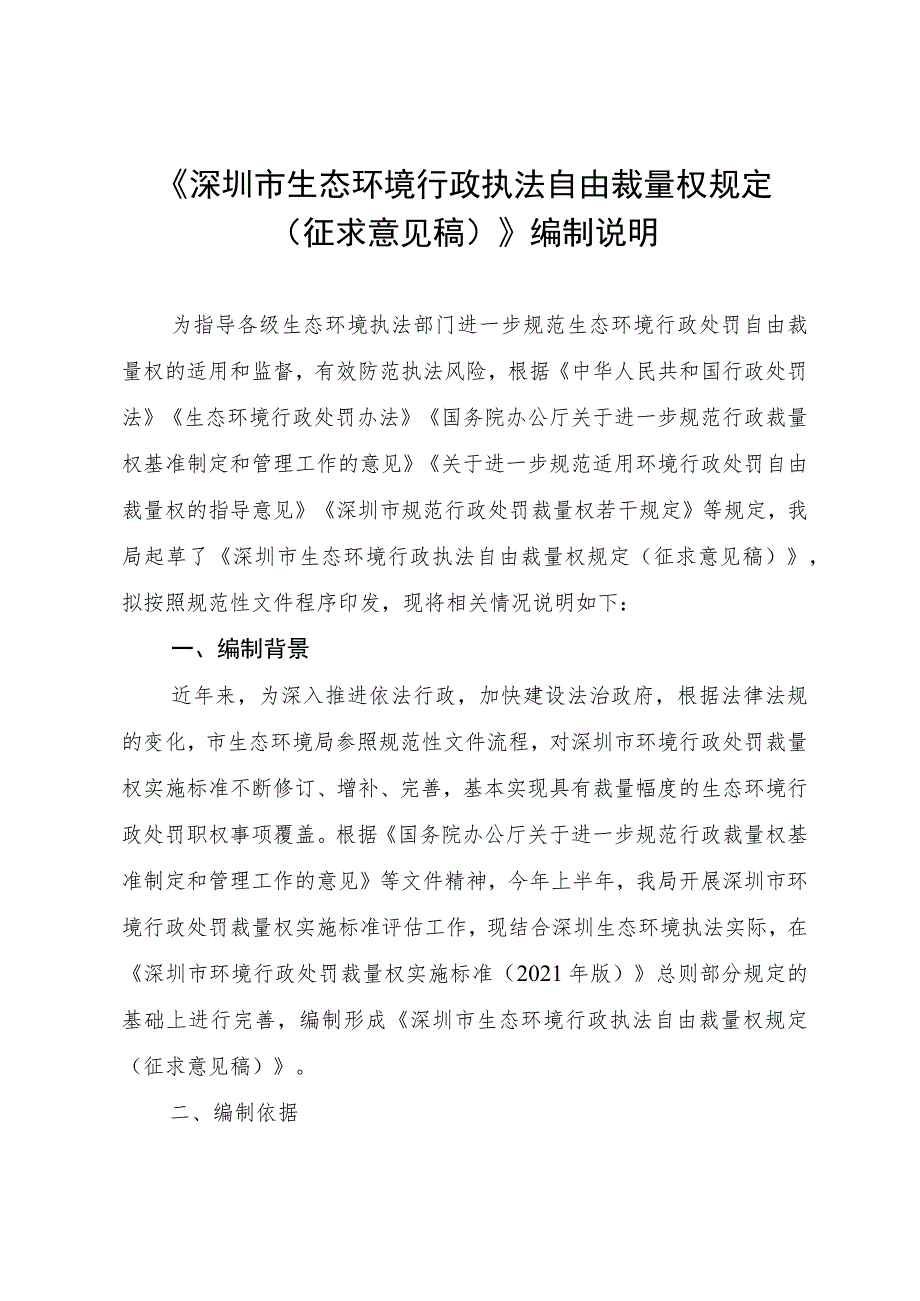 《深圳市生态环境行政执法自由裁量权规定（征求意见稿）》编制说明

为指导各级生态环境执法部门进一步规范生态环境行政处罚自由裁量权的适用和监督，有效防范执法风险，根据《中华人民共和国行政处罚法》《生态环境行政处罚办法》《国务院办公厅关于进一步规范行政裁量权基准制定和管理工作的意见》《关于进一步规范适用环境行政处罚自由裁量权的指导意见》《深圳市规范行政处罚裁量权若干规定》等规定，我局起草了《深圳市生态环境行政执法自由裁量权规定（征求意见稿）》，拟按照规范性文件程序印发，现将相关情况说明如下：

一、编制背景

近年来，为深入推进依法行政，加快建设法治政府，根据法律法规的变化，市生态环境局参照规范性文件流程，对深圳市环境行政处罚裁量权实施标准不断修订、增补、完善，基本实现具有裁量幅度的生态环境行政处罚职权事项覆盖。根据《国务院办公厅关于进一步规范行政裁量权基准制定和管理工作的意见》等文件精神，今年上半年，我局开展深圳市环境行政处罚裁量权实施标准评估工作，现结合深圳生态环境执法实际，在《深圳市环境行政处罚裁量权实施标准（2021年版）》总则部分规定的基础上进行完善，编制形成《深圳市生态环境行政执法自由裁量权规定（征求意见稿）》。

二、编制依据